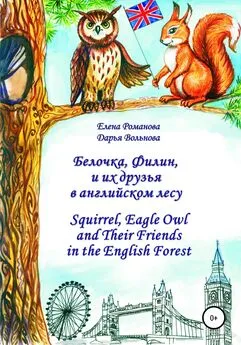 Елена Романова
Дарья Вольнова

Белочка, Филин, и их друзья в английском лесу

Squirrel, Eagle Owl and Their Friends in the English Forest

0+